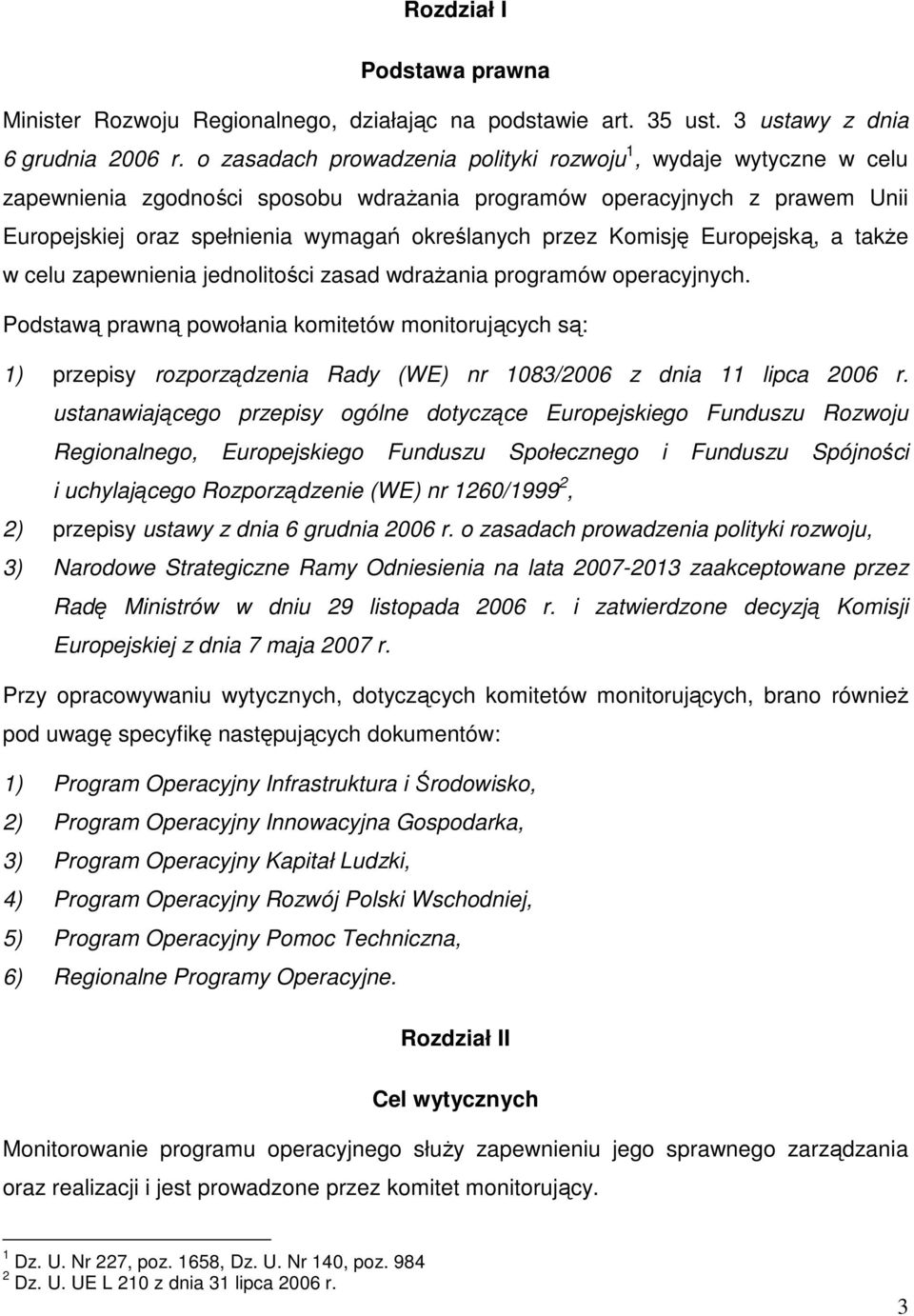 Rozdział I

Podstawa prawna

Minister Rozwoju Regionalnego, działając na podstawie art. 35 ust. 3 ustawy z dnia 6 grudnia 2006 r. o zasadach prowadzenia polityki rozwoju$^1$, wydaje wytyczne w celu zapewnienia zgodności sposobu wdrażania programów operacyjnych z prawem Unii Europejskiej oraz spełnienia wymagań określanych przez Komisję Europejską, a także w celu zapewnienia jednolitości zasad wdrażania programów operacyjnych.

Podstawą prawną powołania komitetów monitorujących są:

1) przepisy rozporządzenia Rady (WE) nr 1083/2006 z dnia 11 lipca 2006 r. ustanawiającego przepisy ogólne dotyczące Europejskiego Funduszu Rozwoju Regionalnego, Europejskiego Funduszu Społecznego i Funduszu Spójności i uchylającego Rozporządzenie (WE) nr 1260/1999$^2$,

2) przepisy ustawy z dnia 6 grudnia 2006 r. o zasadach prowadzenia polityki rozwoju,

3) Narodowe Strategiczne Ramy Odniesienia na lata 2007-2013 zaakceptowane przez Radę Ministrów w dniu 29 listopada 2006 r. i zatwierdzone decyzją Komisji Europejskiej z dnia 7 maja 2007 r.

Przy opracowywaniu wytycznych, dotyczących komitetów monitorujących, brano również pod uwagę specyfikę następujących dokumentów:

1) Program Operacyjny Infrastruktura i Środowisko,

2) Program Operacyjny Innowacyjna Gospodarka,

3) Program Operacyjny Kapitał Ludzki,

4) Program Operacyjny Rozwój Polski Wschodniej,

5) Program Operacyjny Pomoc Techniczna,

6) Regionalne Programy Operacyjne.

Rozdział II

Cel wytycznych

Monitorowanie programu operacyjnego służy zapewnieniu jego sprawnego zarządzania oraz realizacji i jest prowadzone przez komitet monitorujący.

$^1$ Dz. U. Nr 227, poz. 1658, Dz. U. Nr 140, poz. 984
$^2$ Dz. U. UE L 210 z dnia 31 lipca 2006 r.

3